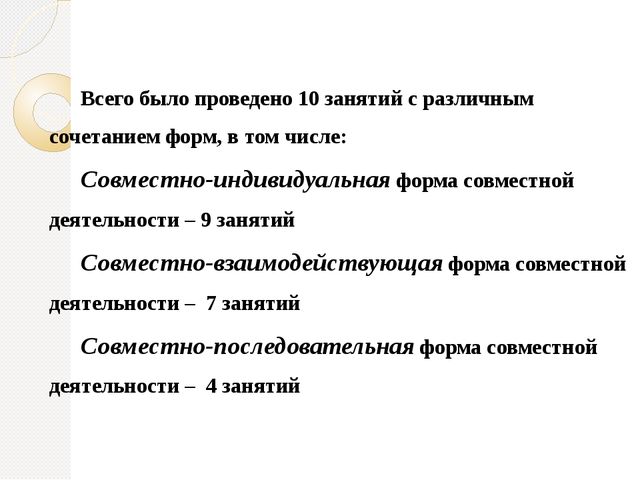 Всего было проведено 10 занятий с различным сочетанием форм, в том числе:

Совместно-индивидуальная форма совместной деятельности – 9 занятий

Совместно-взаимодействующая форма совместной деятельности – 7 занятий

Совместно-последовательная форма совместной деятельности – 4 занятий